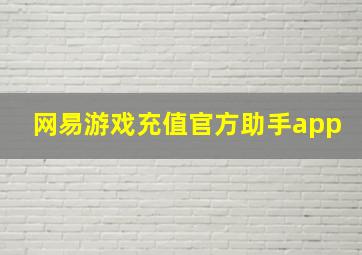 网易游戏充值官方助手app